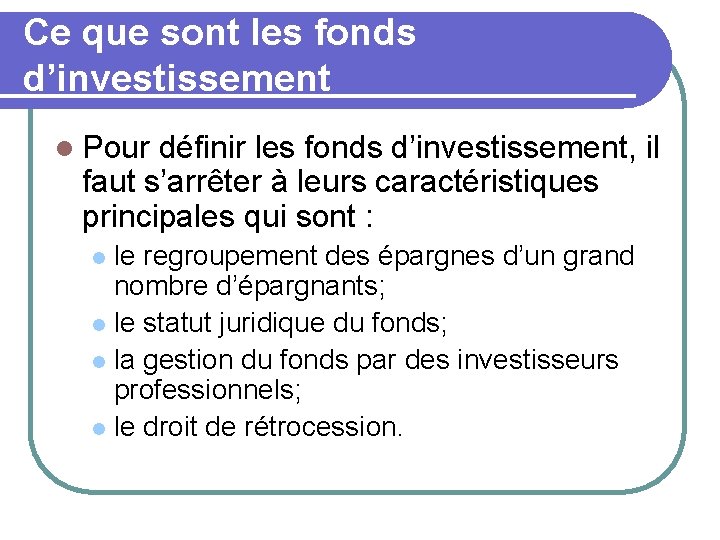 Ce que sont les fonds d’investissement

Pour définir les fonds d’investissement, il faut s’arrêter à leurs caractéristiques principales qui sont :

le regroupement des épargnes d’un grand nombre d’épargnants;

le statut juridique du fonds;

la gestion du fonds par des investisseurs professionnels;

le droit de rétrocession.